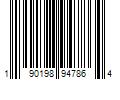 1 90198 94786 4